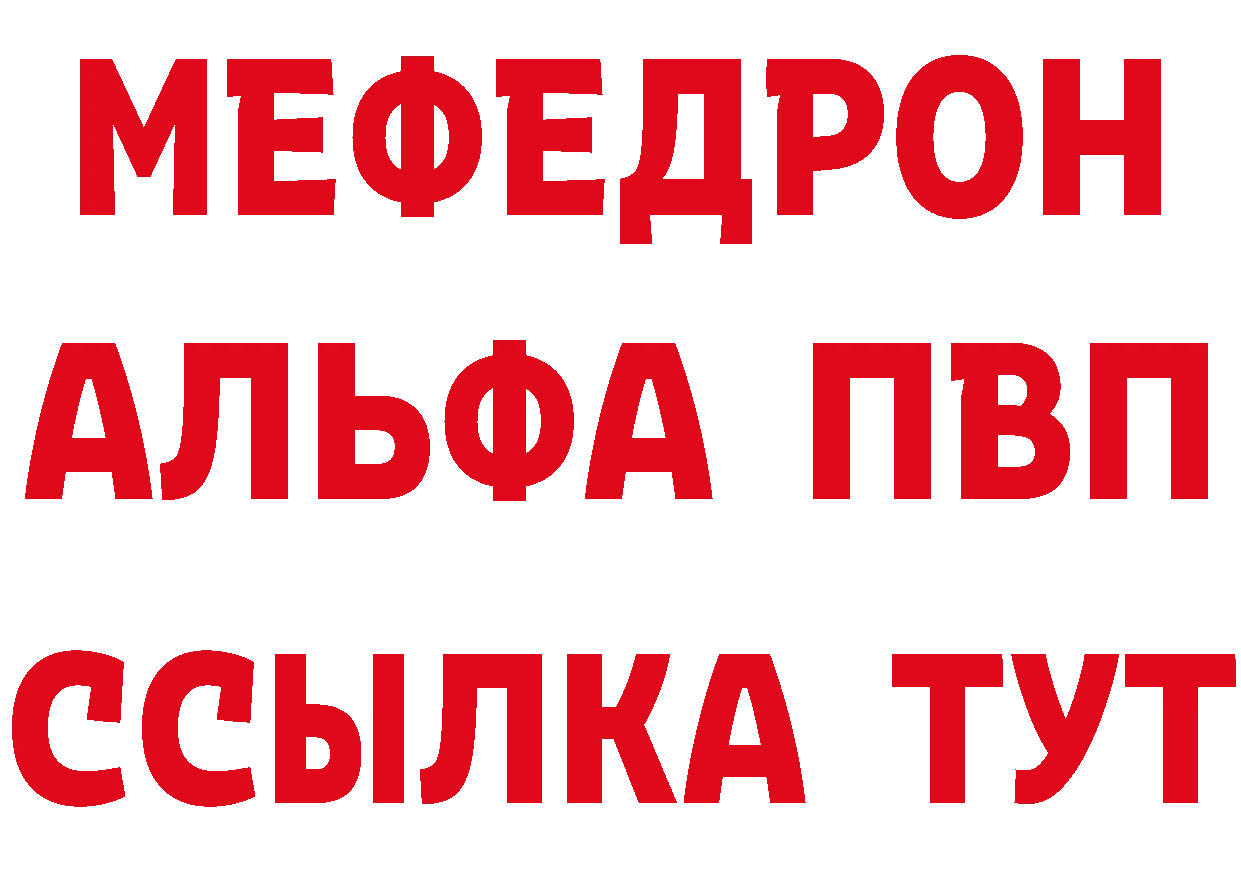 МЕФЕДРОН
АЛЬФА ПВП
ССЫЛКА ТУТ